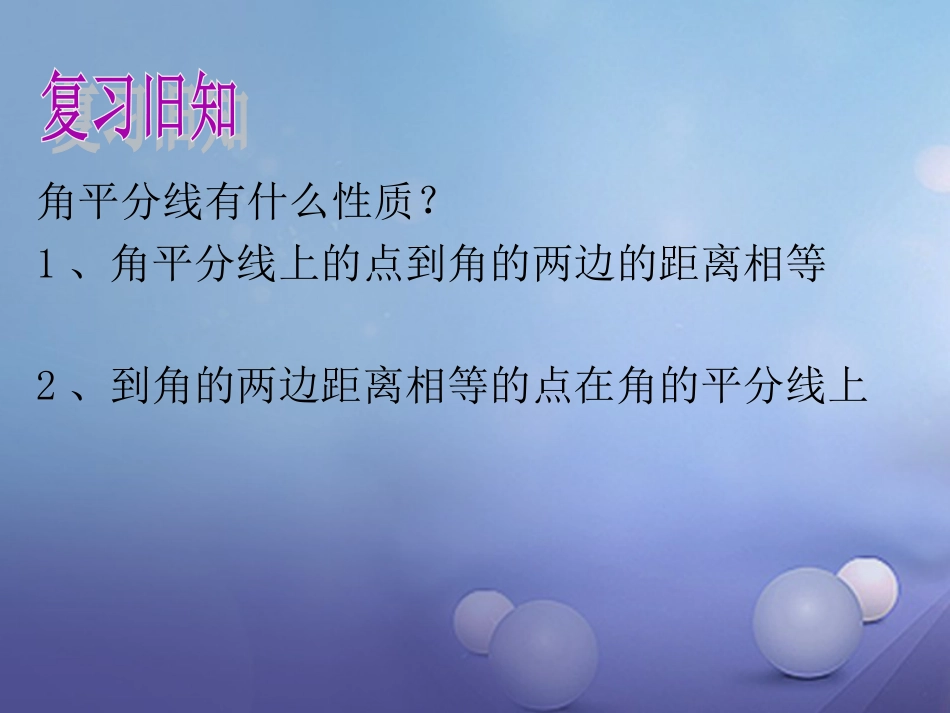 复习旧知

角平分线有什么性质？

1、角平分线上的点到角的两边的距离相等

2、到角的两边距离相等的点在角的平分线上